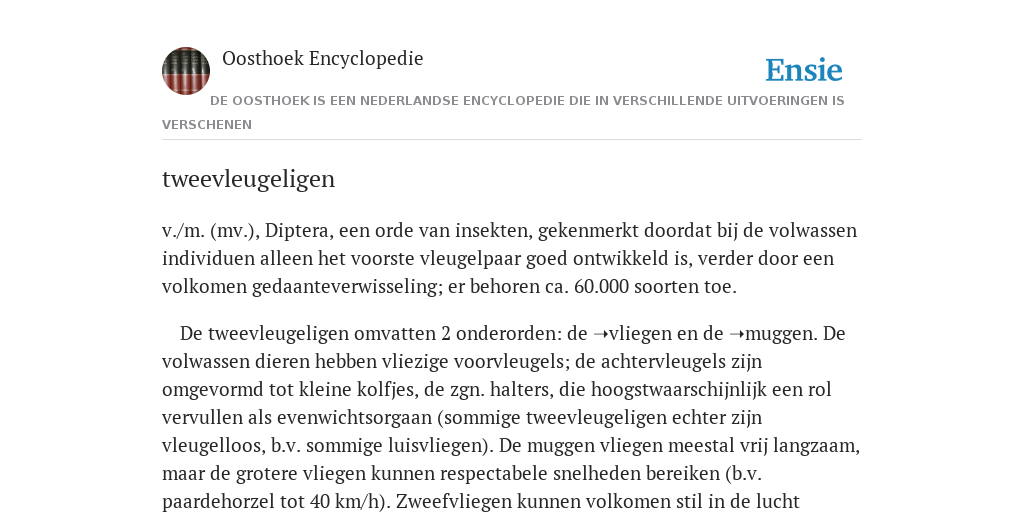 Oosthoek Encyclopedie

Ensie

DE OOSTHOEK IS EEN NEDERLANDSE ENCYCLOPEDIE DIE IN VERSCHILLENDE UITVOERINGEN IS VERSCHENEN

tweevleugeligen

v./m. (mv.), Diptera, een orde van insekten, gekenmerkt doordat bij de volwassen individuen alleen het voorste vleugelpaar goed ontwikkeld is, verder door een volkomen gedaanteverwisseling; er behoren ca. 60.000 soorten toe.

De tweevleugeligen omvatten 2 onderorden: de ➝vliegen en de ➝muggen. De volwassen dieren hebben vliezige voorvleugels; de achtervleugels zijn omgevormd tot kleine kolfjes, de zgn. halters, die hoogstwaarschijnlijk een rol vervullen als evenwichtsorgaan (sommige tweevleugeligen echter zijn vleugelloos, b.v. sommige luisvliegen). De muggen vliegen meestal vrij langzaam, maar de grotere vliegen kunnen respectabele snelheden bereiken (b.v. paardehorzel tot 40 km/h). Zweefvliegen kunnen volkomen stil in de lucht